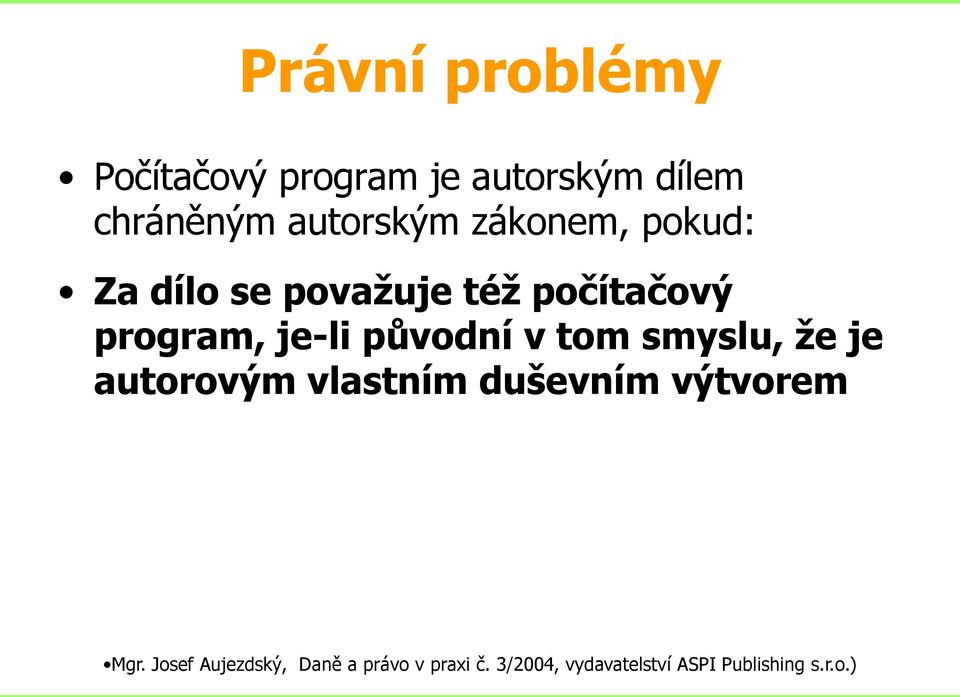 Právní problémy

• Počítačový program je autorským dílem chráněným autorským zákonem, pokud:

• Za dílo se považuje též počítačový program, je-li původní v tom smyslu, že je autorovým vlastním duševním výtvorem

•Mgr. Josef Aujezdský, Daně a právo v praxi č. 3/2004, vydavatelství ASPI Publishing s.r.o.)